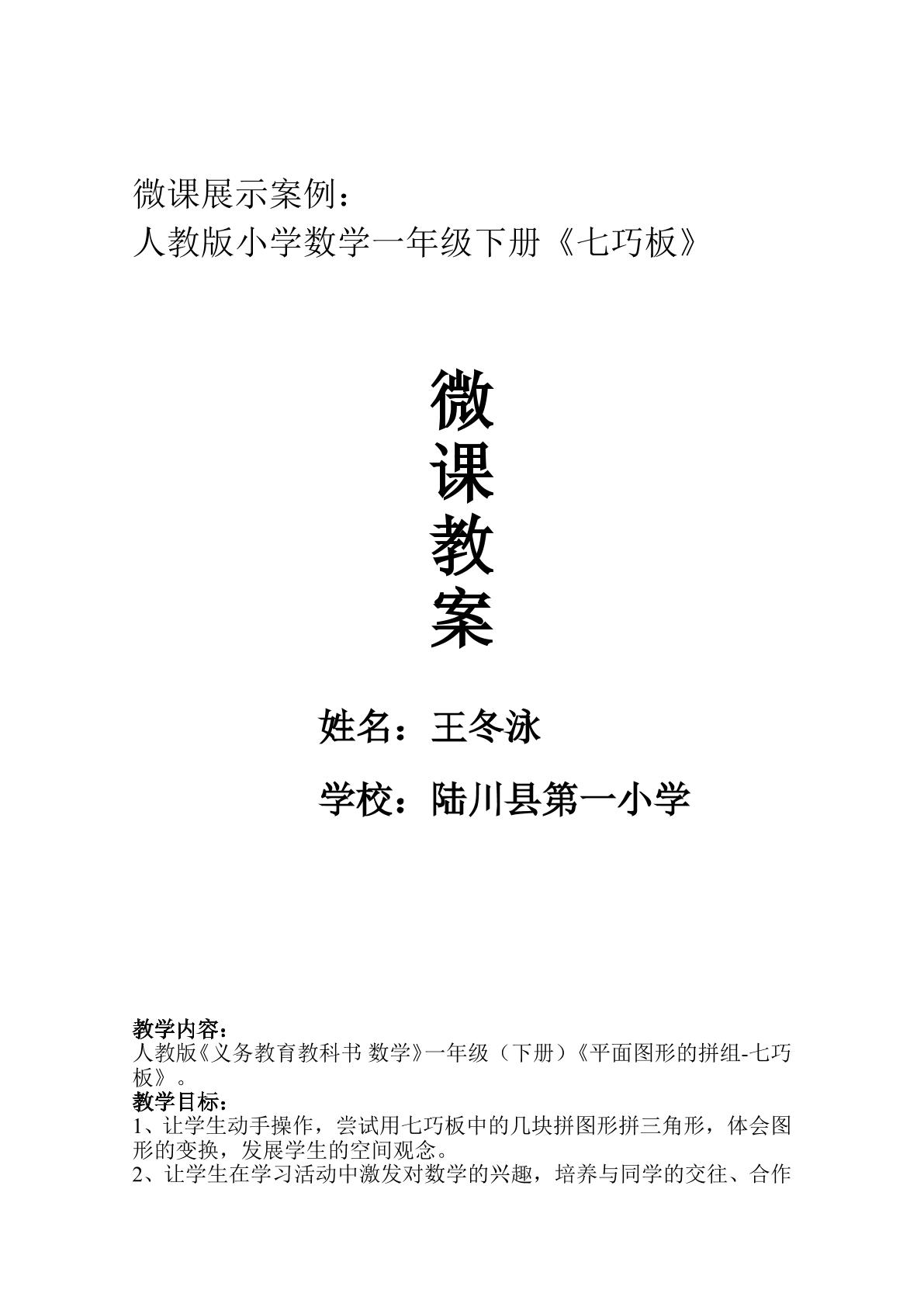 微课展示案例：
人教版小学数学一年级下册《七巧板》

微
课
教
案

姓名：王冬泳

学校：陆川县第一小学

教学内容：
人教版《义务教育教科书 数学》一年级（下册）《平面图形的拼组-七巧板》。
教学目标：
1、让学生动手操作，尝试用七巧板中的几块拼图形拼三角形，体会图形的变换，发展学生的空间观念。
2、让学生在学习活动中激发对数学的兴趣，培养与同学的交往、合作